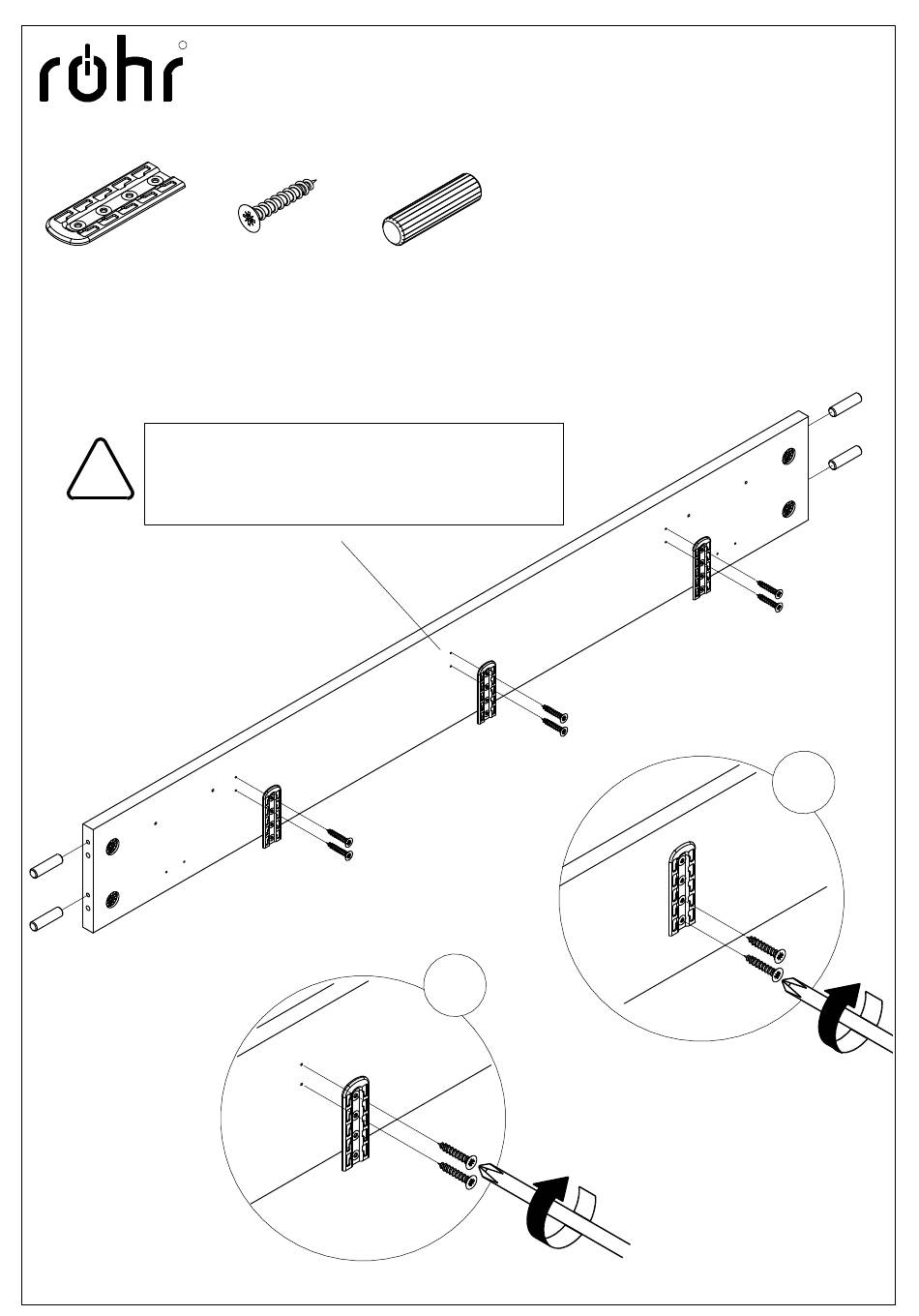 röhr